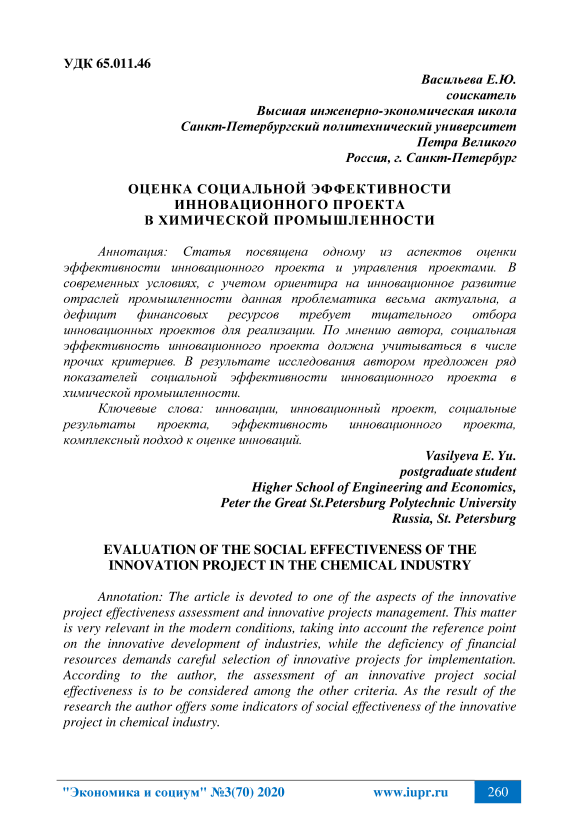 УДК 65.011.46

Васильева Е.Ю.
соискатель
Высшая инженерно-экономическая школа
Санкт-Петербургский политехнический университет
Петра Великого
Россия, г. Санкт-Петербург

ОЦЕНКА СОЦИАЛЬНОЙ ЭФФЕКТИВНОСТИ ИННОВАЦИОННОГО ПРОЕКТА В ХИМИЧЕСКОЙ ПРОМЫШЛЕННОСТИ

Аннотация: Статья посвящена одному из аспектов оценки эффективности инновационного проекта и управления проектами. В современных условиях, с учетом ориентира на инновационное развитие отраслей промышленности данная проблематика весьма актуальна, а дефицит финансовых ресурсов требует тщательного отбора инновационных проектов для реализации. По мнению автора, социальная эффективность инновационного проекта должна учитываться в числе прочих критериев. В результате исследования автором предложен ряд показателей социальной эффективности инновационного проекта в химической промышленности.

Ключевые слова: инновации, инновационный проект, социальные результаты проекта, эффективность инновационного проекта, комплексный подход к оценке инноваций.

Vasilyeva E. Yu.
postgraduate student
Higher School of Engineering and Economics,
Peter the Great St.Petersburg Polytechnic University
Russia, St. Petersburg

EVALUATION OF THE SOCIAL EFFECTIVENESS OF THE INNOVATION PROJECT IN THE CHEMICAL INDUSTRY

Annotation: The article is devoted to one of the aspects of the innovative project effectiveness assessment and innovative projects management. This matter is very relevant in the modern conditions, taking into account the reference point on the innovative development of industries, while the deficiency of financial resources demands careful selection of innovative projects for implementation. According to the author, the assessment of an innovative project social effectiveness is to be considered among the other criteria. As the result of the research the author offers some indicators of social effectiveness of the innovative project in chemical industry.

"Экономика и социум" №3(70) 2020 www.iupr.ru 260